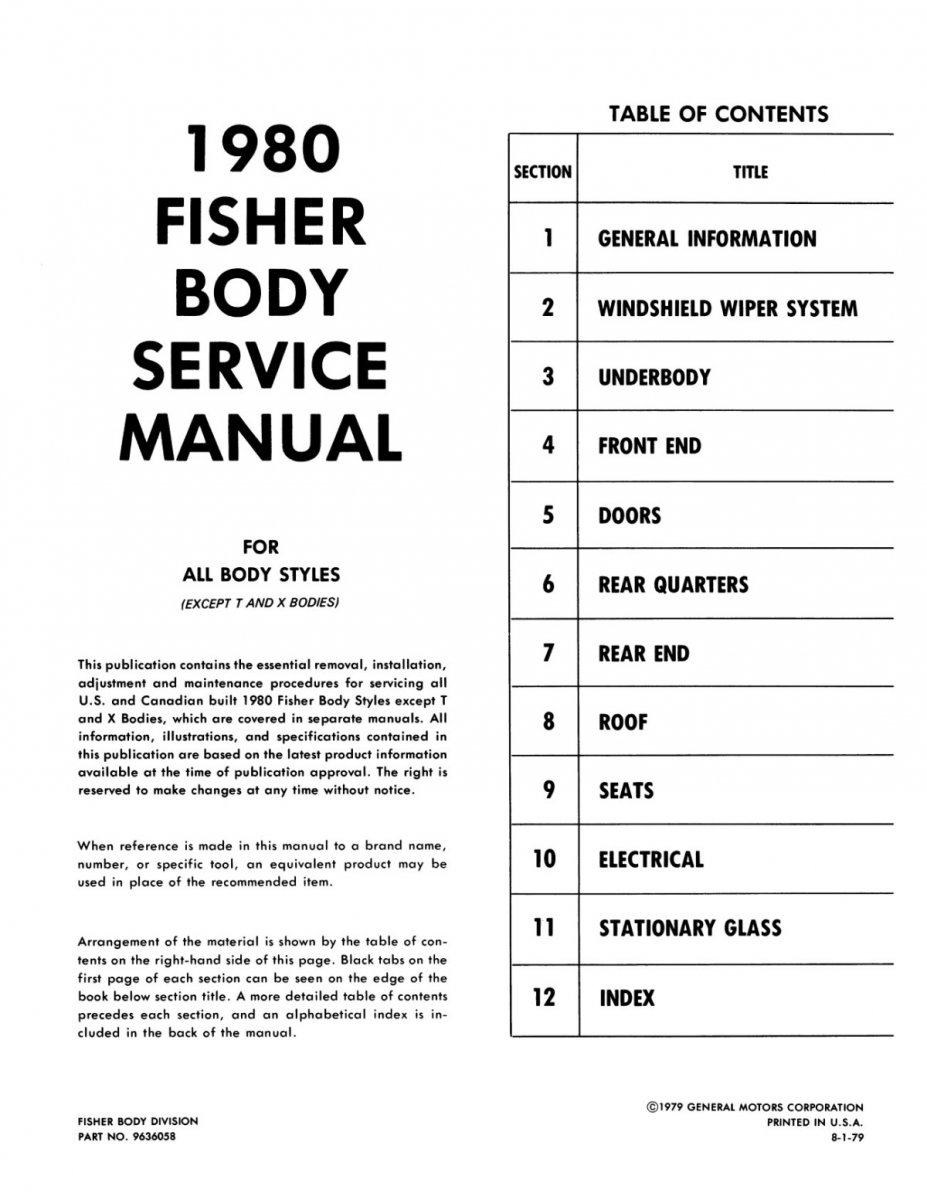 1980
FISHER
BODY
SERVICE
MANUAL

FOR
ALL BODY STYLES
(EXCEPT T AND X BODIES)

This publication contains the essential removal, installation, adjustment and maintenance procedures for servicing all U.S. and Canadian built 1980 Fisher Body Styles except T and X Bodies, which are covered in separate manuals. All information, illustrations, and specifications contained in this publication are based on the latest product information available at the time of publication approval. The right is reserved to make changes at any time without notice.

When reference is made in this manual to a brand name, number, or specific tool, an equivalent product may be used in place of the recommended item.

Arrangement of the material is shown by the table of contents on the right-hand side of this page. Black tabs on the first page of each section can be seen on the edge of the book below section title. A more detailed table of contents precedes each section, and an alphabetical index is included in the back of the manual.

FISHER BODY DIVISION
PART NO. 9636058

TABLE OF CONTENTS

| SECTION | TITLE |
|---|---|
| 1 | GENERAL INFORMATION |
| 2 | WINDSHIELD WIPER SYSTEM |
| 3 | UNDERBODY |
| 4 | FRONT END |
| 5 | DOORS |
| 6 | REAR QUARTERS |
| 7 | REAR END |
| 8 | ROOF |
| 9 | SEATS |
| 10 | ELECTRICAL |
| 11 | STATIONARY GLASS |
| 12 | INDEX |

©1979 GENERAL MOTORS CORPORATION
PRINTED IN U.S.A.
8-1-79